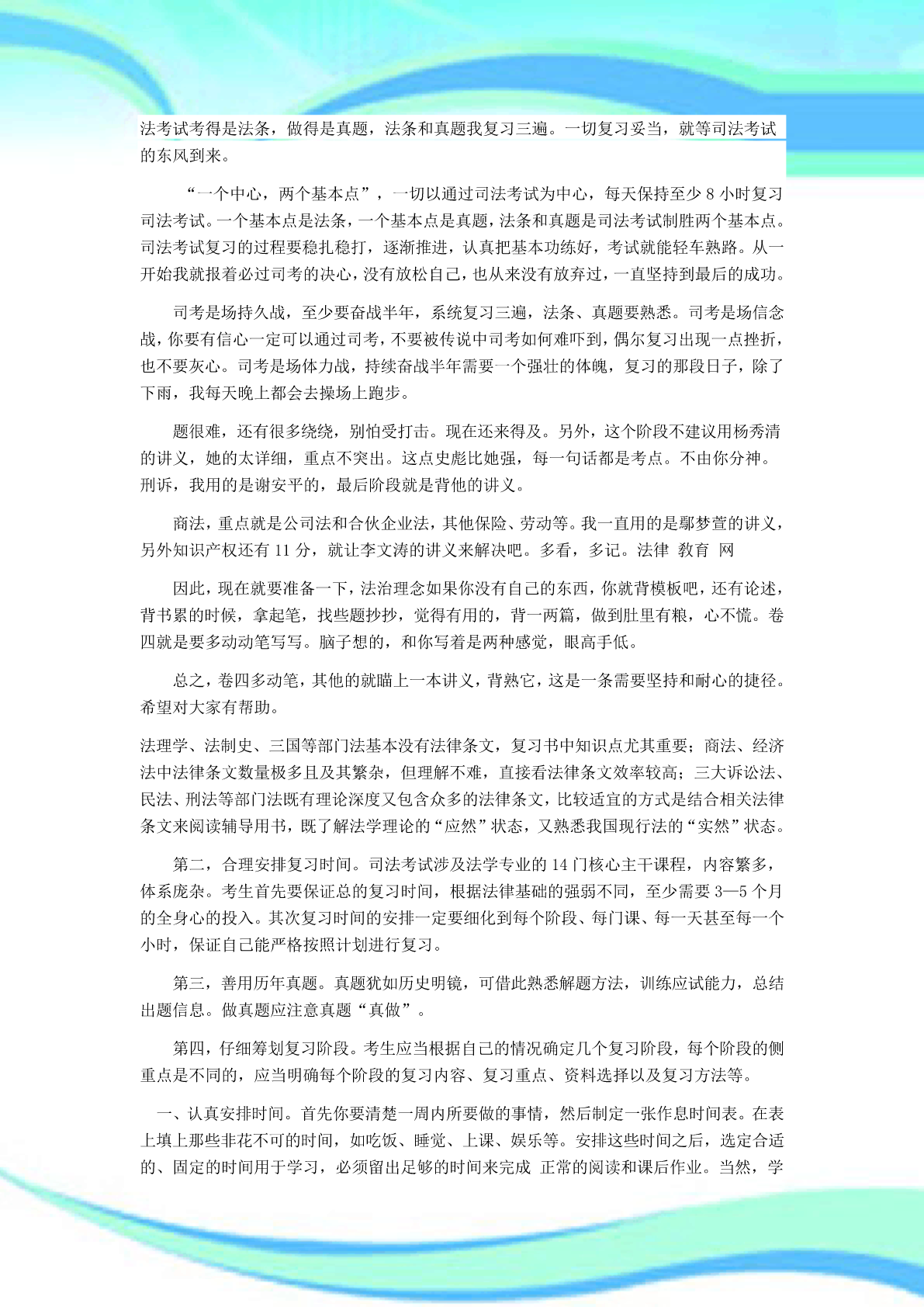 法考试考得是法条，做得是真题，法条和真题我复习三遍。一切复习妥当，就等司法考试的东风到来。

“一个中心，两个基本点”，一切以通过司法考试为中心，每天保持至少 8 小时复习司法考试。一个基本点是法条，一个基本点是真题，法条和真题是司法考试制胜两个基本点。司法考试复习的过程要稳扎稳打，逐渐推进，认真把基本功练好，考试就能轻车熟路。从一开始我就报着必过司考的决心，没有放松自己，也从来没有放弃过，一直坚持到最后的成功。

司考是场持久战，至少要奋战半年，系统复习三遍，法条、真题要熟悉。司考是场信念战，你要有信心一定可以通过司考，不要被传说中司考如何难吓到，偶尔复习出现一点挫折，也不要灰心。司考是场体力战，持续奋战半年需要一个强壮的体魄，复习的那段日子，除了下雨，我每天晚上都会去操场上跑步。

题很难，还有很多绕绕，别怕受打击。现在还来得及。另外，这个阶段不建议用杨秀清的讲义，她的太详细，重点不突出。这点史彪比她强，每一句话都是考点。不由你分神。刑诉，我用的是谢安平的，最后阶段就是背他的讲义。

商法，重点就是公司法和合伙企业法，其他保险、劳动等。我一直用的是鄢梦萱的讲义，另外知识产权还有 11 分，就让李文涛的讲义来解决吧。多看，多记。法律 教育 网

因此，现在就要准备一下，法治理念如果你没有自己的东西，你就背模板吧，还有论述，背书累的时候，拿起笔，找些题抄抄，觉得有用的，背一两篇，做到肚里有粮，心不慌。卷四就是要多动动笔写写。脑子想的，和你写着是两种感觉，眼高手低。

总之，卷四多动笔，其他的就瞄上一本讲义，背熟它，这是一条需要坚持和耐心的捷径。希望对大家有帮助。

法理学、法制史、三国等部门法基本没有法律条文，复习书中知识点尤其重要；商法、经济法中法律条文数量极多且及其繁杂，但理解不难，直接看法律条文效率较高；三大诉讼法、民法、刑法等部门法既有理论深度又包含众多的法律条文，比较适宜的方式是结合相关法律条文来阅读辅导用书，既了解法学理论的“应然”状态，又熟悉我国现行法的“实然”状态。

第二，合理安排复习时间。司法考试涉及法学专业的 14 门核心主干课程，内容繁多，体系庞杂。考生首先要保证总的复习时间，根据法律基础的强弱不同，至少需要 3—5 个月的全身心的投入。其次复习时间的安排一定要细化到每个阶段、每门课、每一天甚至每一个小时，保证自己能严格按照计划进行复习。

第三，善用历年真题。真题犹如历史明镜，可借此熟悉解题方法，训练应试能力，总结出题信息。做真题应注意真题“真做”。

第四，仔细筹划复习阶段。考生应当根据自己的情况确定几个复习阶段，每个阶段的侧重点是不同的，应当明确每个阶段的复习内容、复习重点、资料选择以及复习方法等。

一、认真安排时间。首先你要清楚一周内所要做的事情，然后制定一张作息时间表。在表上填上那些非花不可的时间，如吃饭、睡觉、上课、娱乐等。安排这些时间之后，选定合适的、固定的时间用于学习，必须留出足够的时间来完成 正常的阅读和课后作业。当然，学